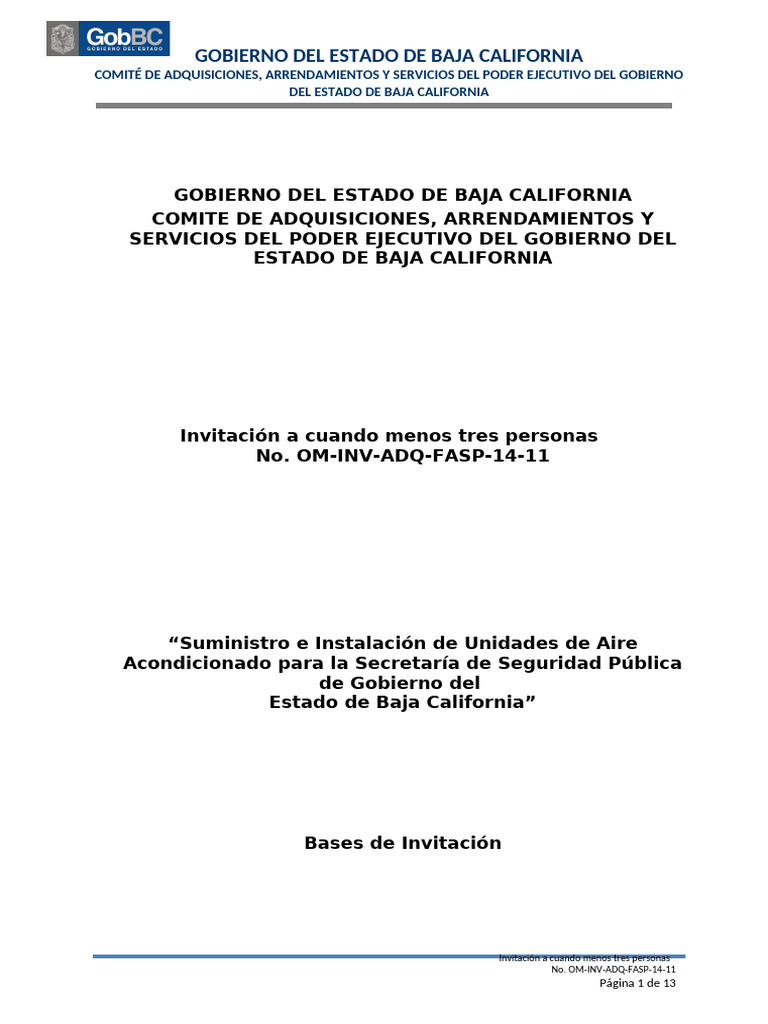 GobBC
GOBIERNO DEL ESTADO

GOBIERNO DEL ESTADO DE BAJA CALIFORNIA
COMITÉ DE ADQUISICIONES, ARRENDAMIENTOS Y SERVICIOS DEL PODER EJECUTIVO DEL GOBIERNO DEL ESTADO DE BAJA CALIFORNIA

GOBIERNO DEL ESTADO DE BAJA CALIFORNIA
COMITE DE ADQUISICIONES, ARRENDAMIENTOS Y SERVICIOS DEL PODER EJECUTIVO DEL GOBIERNO DEL ESTADO DE BAJA CALIFORNIA

Invitación a cuando menos tres personas
No. OM-INV-ADQ-FASP-14-11

“Suministro e Instalación de Unidades de Aire Acondicionado para la Secretaría de Seguridad Pública de Gobierno del Estado de Baja California”

Bases de Invitación

Invitación a cuando menos tres personas
No. OM-INV-ADQ-FASP-14-11
Página 1 de 13